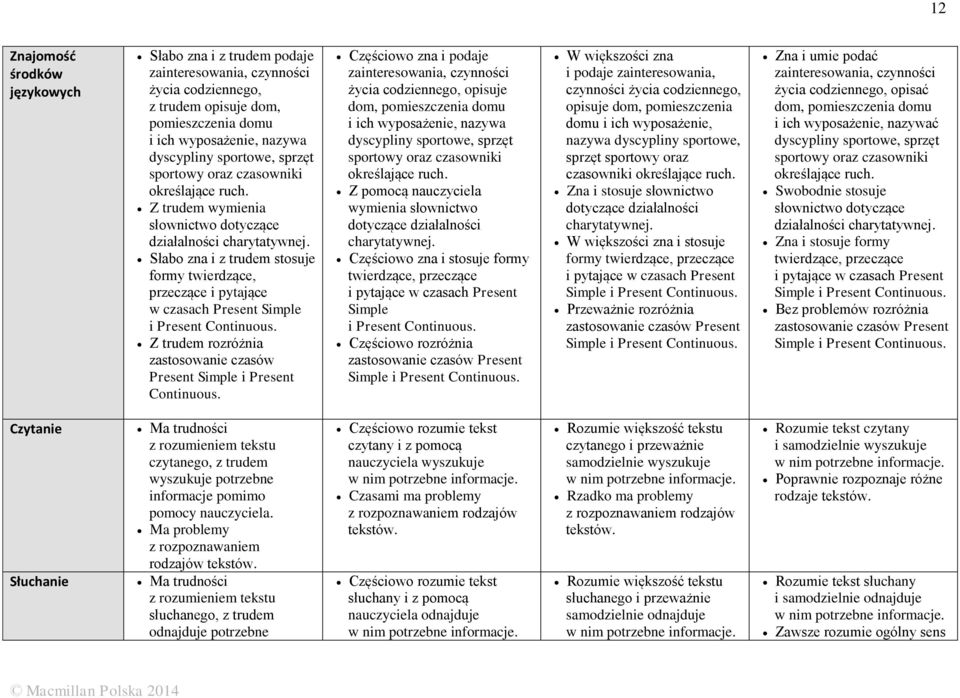 12

| Znajomość środków językowych | • Słabo zna i z trudem podaje zainteresowania, czynności życia codziennego, z trudem opisuje dom, pomieszczenia domu i ich wyposażenie, nazywa dyscypliny sportowe, sprzęt sportowy oraz czasowniki określające ruch. • Z trudem wymienia słownictwo dotyczące działalności charytatywnej. • Słabo zna i z trudem stosuje formy twierdzące, przeczące i pytające w czasach Present Simple i Present Continuous. • Z trudem rozróżnia zastosowanie czasów Present Simple i Present Continuous. | • Częściowo zna i podaje zainteresowania, czynności życia codziennego, opisuje dom, pomieszczenia domu i ich wyposażenie, nazywa dyscypliny sportowe, sprzęt sportowy oraz czasowniki określające ruch. • Z pomocą nauczyciela wymienia słownictwo dotyczące działalności charytatywnej. • Częściowo zna i stosuje formy twierdzące, przeczące i pytające w czasach Present Simple i Present Continuous. • Częściowo rozróżnia zastosowanie czasów Present Simple i Present Continuous. | • W większości zna i podaje zainteresowania, czynności życia codziennego, opisuje dom, pomieszczenia domu i ich wyposażenie, nazywa dyscypliny sportowe, sprzęt sportowy oraz czasowniki określające ruch. • Zna i stosuje słownictwo dotyczące działalności charytatywnej. • W większości zna i stosuje formy twierdzące, przeczące i pytające w czasach Present Simple i Present Continuous. • Przeważnie rozróżnia zastosowanie czasów Present Simple i Present Continuous. | • Zna i umie podać zainteresowania, czynności życia codziennego, opisać dom, pomieszczenia domu i ich wyposażenie, nazywać dyscypliny sportowe, sprzęt sportowy oraz czasowniki określające ruch. • Swobodnie stosuje słownictwo dotyczące działalności charytatywnej. • Zna i stosuje formy twierdzące, przeczące i pytające w czasach Present Simple i Present Continuous. • Bez problemów rozróżnia zastosowanie czasów Present Simple i Present Continuous. |
|---|---|---|---|---|
| Czytanie | • Ma trudności z rozumieniem tekstu czytanego, z trudem wyszukuje potrzebne informacje pomimo pomocy nauczyciela. • Ma problemy z rozpoznawaniem rodzajów tekstów. | • Częściowo rozumie tekst czytany i z pomocą nauczyciela wyszukuje w nim potrzebne informacje. • Czasami ma problemy z rozpoznawaniem rodzajów tekstów. | • Rozumie większość tekstu czytanego i przeważnie samodzielnie wyszukuje w nim potrzebne informacje. • Rzadko ma problemy z rozpoznawaniem rodzajów tekstów. | • Rozumie tekst czytany i samodzielnie wyszukuje w nim potrzebne informacje. • Poprawnie rozpoznaje różne rodzaje tekstów. |
| Słuchanie | • Ma trudności z rozumieniem tekstu słuchanego, z trudem odnajduje potrzebne | • Częściowo rozumie tekst słuchany i z pomocą nauczyciela odnajduje w nim potrzebne informacje. | • Rozumie większość tekstu słuchanego i przeważnie samodzielnie odnajduje w nim potrzebne informacje. | • Rozumie tekst słuchany i samodzielnie odnajduje w nim potrzebne informacje. • Zawsze rozumie ogólny sens |

© Macmillan Polska 2014